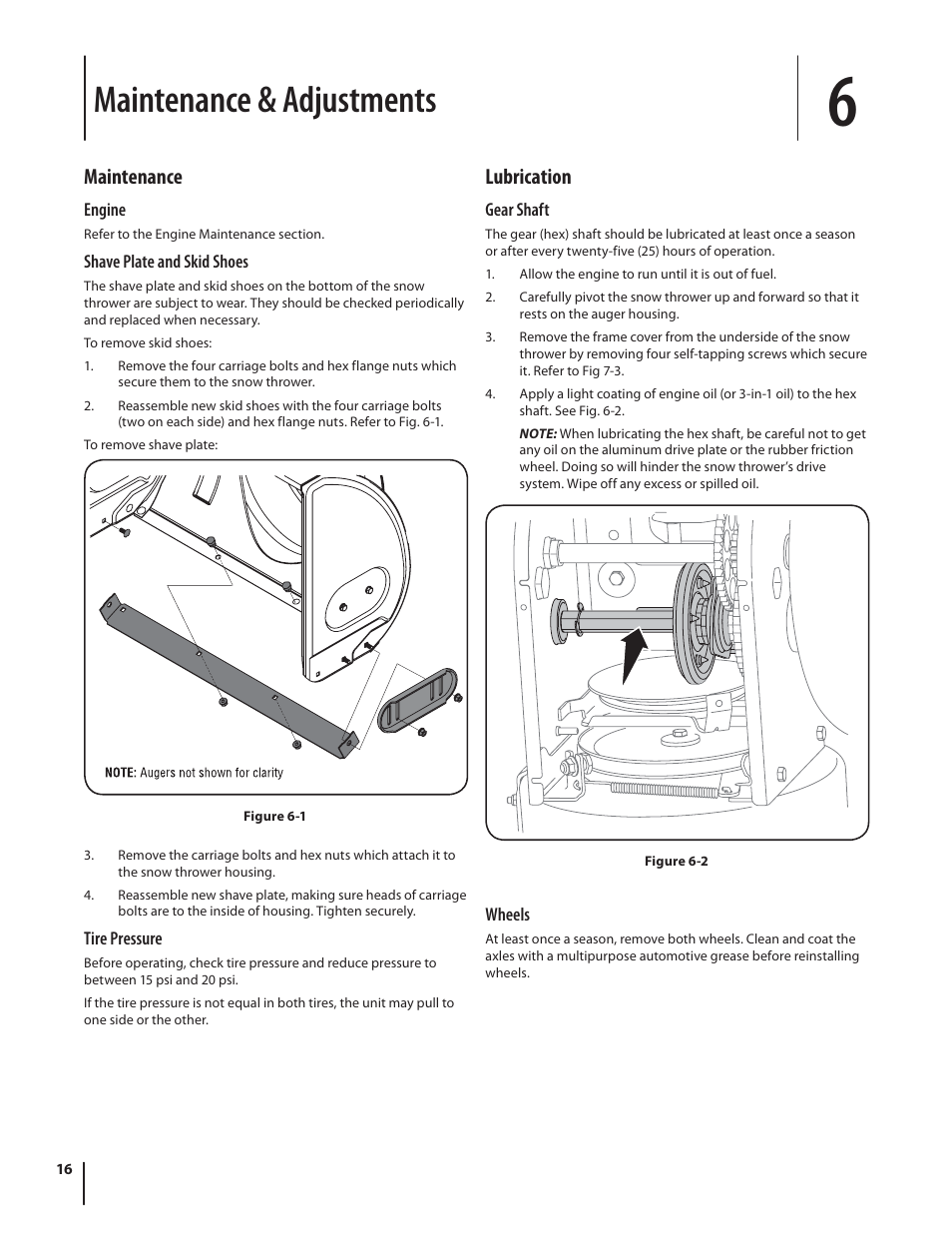 Maintenance & Adjustments

6

Maintenance

Engine

Refer to the Engine Maintenance section.

Shave Plate and Skid Shoes

The shave plate and skid shoes on the bottom of the snow thrower are subject to wear. They should be checked periodically and replaced when necessary.

To remove skid shoes:

1. Remove the four carriage bolts and hex flange nuts which secure them to the snow thrower.

2. Reassemble new skid shoes with the four carriage bolts (two on each side) and hex flange nuts. Refer to Fig. 6-1.

To remove shave plate:

NOTE: Augers not shown for clarity

Figure 6-1

3. Remove the carriage bolts and hex nuts which attach it to the snow thrower housing.

4. Reassemble new shave plate, making sure heads of carriage bolts are to the inside of housing. Tighten securely.

Tire Pressure

Before operating, check tire pressure and reduce pressure to between 15 psi and 20 psi.

If the tire pressure is not equal in both tires, the unit may pull to one side or the other.

Lubrication

Gear Shaft

The gear (hex) shaft should be lubricated at least once a season or after every twenty-five (25) hours of operation.

1. Allow the engine to run until it is out of fuel.

2. Carefully pivot the snow thrower up and forward so that it rests on the auger housing.

3. Remove the frame cover from the underside of the snow thrower by removing four self-tapping screws which secure it. Refer to Fig 7-3.

4. Apply a light coating of engine oil (or 3-in-1 oil) to the hex shaft. See Fig. 6-2.

NOTE: When lubricating the hex shaft, be careful not to get any oil on the aluminum drive plate or the rubber friction wheel. Doing so will hinder the snow thrower's drive system. Wipe off any excess or spilled oil.

Figure 6-2

Wheels

At least once a season, remove both wheels. Clean and coat the axles with a multipurpose automotive grease before reinstalling wheels.

16